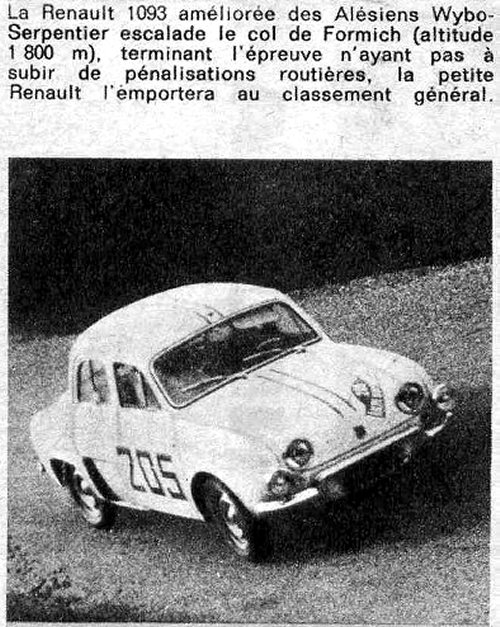 La Renault 1093 améliorée des Alésiens Wybo-Serpentier escalade le col de Formich (altitude 1 800 m), terminant l'épreuve n'ayant pas à subir de pénalisations routières, la petite Renault l'emportera au classement général.

205